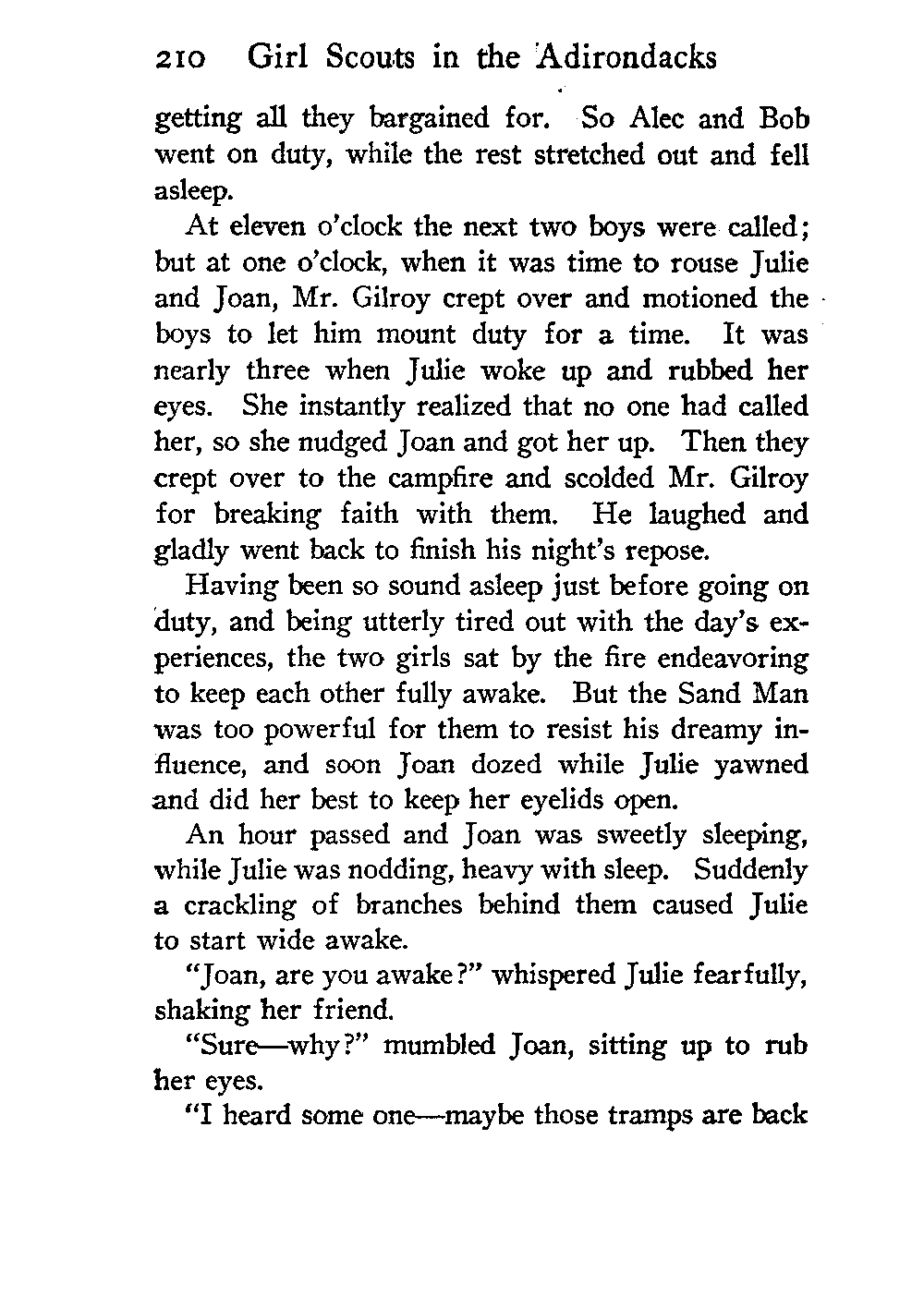 210 Girl Scouts in the Adirondacks

getting all they bargained for. So Alec and Bob went on duty, while the rest stretched out and fell asleep.

At eleven o'clock the next two boys were called; but at one o'clock, when it was time to rouse Julie and Joan, Mr. Gilroy crept over and motioned the boys to let him mount duty for a time. It was nearly three when Julie woke up and rubbed her eyes. She instantly realized that no one had called her, so she nudged Joan and got her up. Then they crept over to the campfire and scolded Mr. Gilroy for breaking faith with them. He laughed and gladly went back to finish his night's repose.

Having been so sound asleep just before going on duty, and being utterly tired out with the day's experiences, the two girls sat by the fire endeavoring to keep each other fully awake. But the Sand Man was too powerful for them to resist his dreamy influence, and soon Joan dozed while Julie yawned and did her best to keep her eyelids open.

An hour passed and Joan was sweetly sleeping, while Julie was nodding, heavy with sleep. Suddenly a crackling of branches behind them caused Julie to start wide awake.

"Joan, are you awake?" whispered Julie fearfully, shaking her friend.

"Sure—why?" mumbled Joan, sitting up to rub her eyes.

"I heard some one—maybe those tramps are back